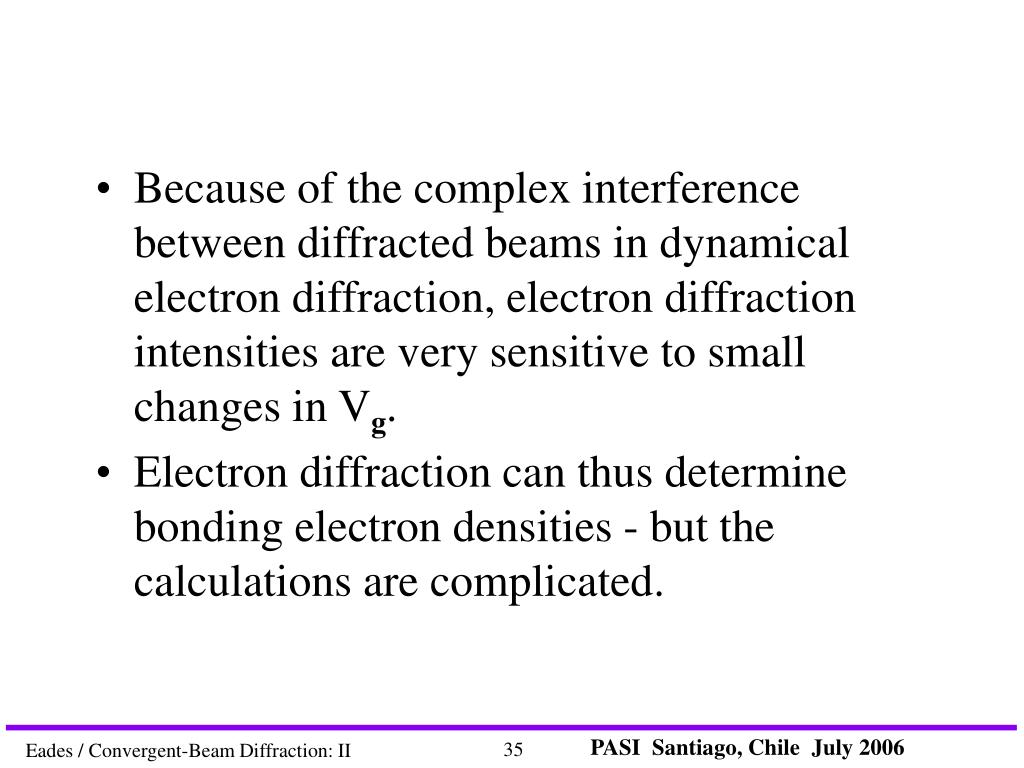 • Because of the complex interference between diffracted beams in dynamical electron diffraction, electron diffraction intensities are very sensitive to small changes in $V_g$.

• Electron diffraction can thus determine bonding electron densities - but the calculations are complicated.

Eades / Convergent-Beam Diffraction: II

35

PASI Santiago, Chile July 2006